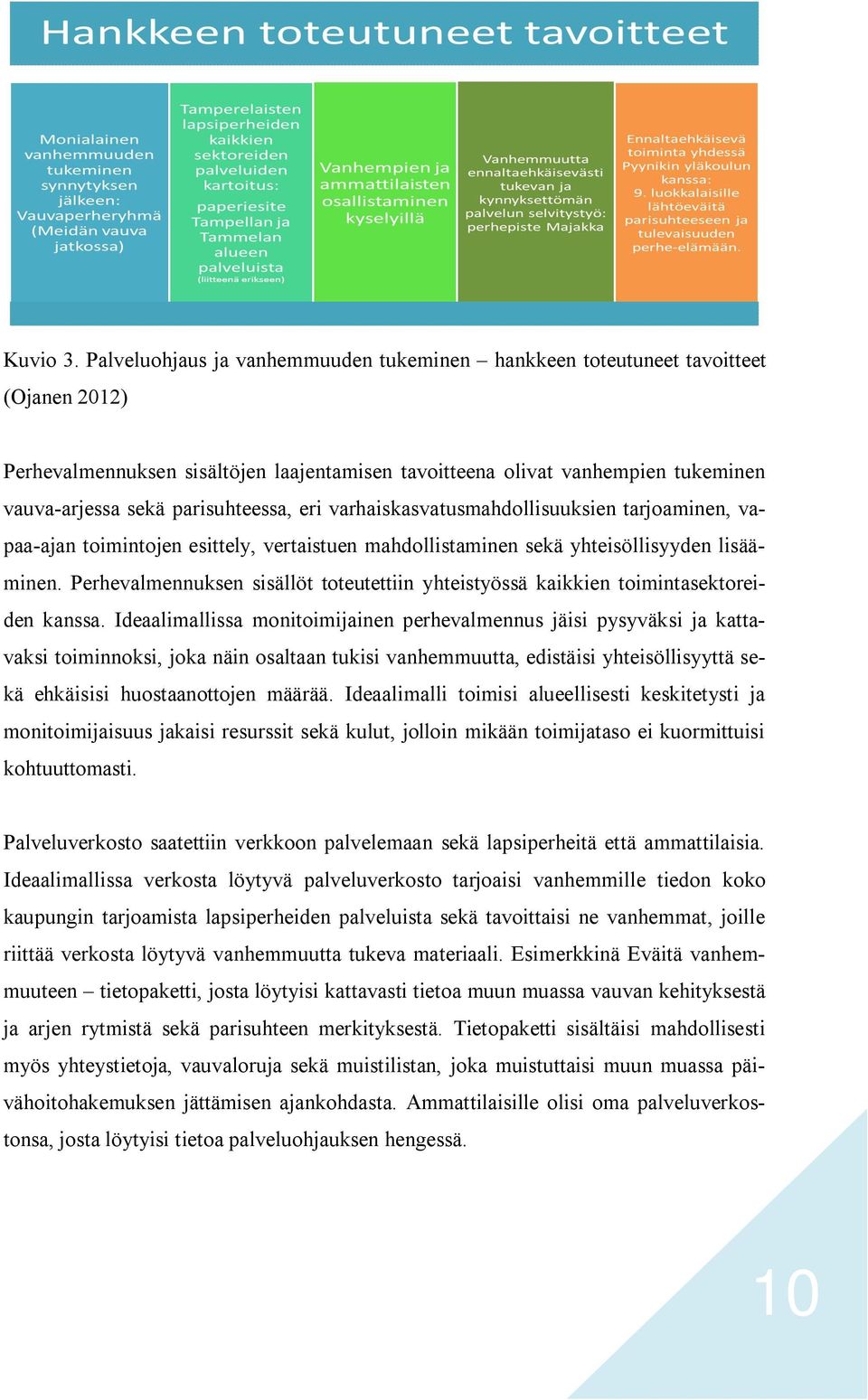 Hankkeen toteutuneet tavoitteet

Monialainen vanhemmuuden tukeminen synnytyksen jälkeen: Vauvaperheryhmä (Meidän vauva jatkossa)

Tamperelaisten lapsiperheiden kaikkien sektoreiden palveluiden kartoitus: paperiesite Tampellan ja Tammelan alueen palveluista (liitteenä erikseen)

Vanhempien ja ammattilaisten osallistaminen kyselyillä

Vanhemmuutta ennaltaehkäisevästi tukevan ja kynnyksettömän palvelun selvitystyö: perhepiste Majakka

Ennaltaehkäisevä toiminta yhdessä Pyynikin yläkoulun kanssa: 9. luokkalaisille lähtöeväitä parisuhteeseen ja tulevaisuuden perhe-elämään.

Kuvio 3. Palveluohjaus ja vanhemmuuden tukeminen – hankkeen toteutuneet tavoitteet (Ojanen 2012)

Perhevalmennuksen sisältöjen laajentamisen tavoitteena olivat vanhempien tukeminen vauva-arjessa sekä parisuhteessa, eri varhaiskasvatusmahdollisuuksien tarjoaminen, vapaa-ajan toimintojen esittely, vertaistuen mahdollistaminen sekä yhteisöllisyyden lisääminen. Perhevalmennuksen sisällöt toteutettiin yhteistyössä kaikkien toimintasektoreiden kanssa. Ideaalimallissa monitoimijainen perhevalmennus jäisi pysyväksi ja kattavaksi toiminnoksi, joka näin osaltaan tukisi vanhemmuutta, edistäisi yhteisöllisyyttä sekä ehkäisisi huostaanottojen määrää. Ideaalimalli toimisi alueellisesti keskitetysti ja monitoimijaisuus jakaisi resurssit sekä kulut, jolloin mikään toimijataso ei kuormittuisi kohtuuttomasti.

Palveluverkosto saatettiin verkkoon palvelemaan sekä lapsiperheitä että ammattilaisia. Ideaalimallissa verkosta löytyvä palveluverkosto tarjoaisi vanhemmille tiedon koko kaupungin tarjoamista lapsiperheiden palveluista sekä tavoittaisi ne vanhemmat, joille riittää verkosta löytyvä vanhemmuutta tukeva materiaali. Esimerkkinä Eväitä vanhemmuuteen – tietopaketti, josta löytyisi kattavasti tietoa muun muassa vauvan kehityksestä ja arjen rytmistä sekä parisuhteen merkityksestä. Tietopaketti sisältäisi mahdollisesti myös yhteystietoja, vauvaloruja sekä muistilistan, joka muistuttaisi muun muassa päivähoitohakemuksen jättämisen ajankohdasta. Ammattilaisille olisi oma palveluverkostonsa, josta löytyisi tietoa palveluohjauksen hengessä.

10